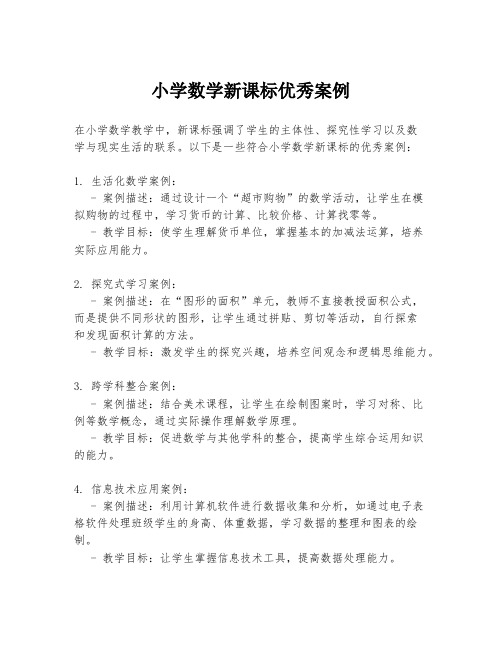 小学数学新课标优秀案例

在小学数学教学中，新课标强调了学生的主体性、探究性学习以及数学与现实生活的联系。以下是一些符合小学数学新课标的优秀案例：

1. 生活化数学案例：
- 案例描述：通过设计一个“超市购物”的数学活动，让学生在模拟购物的过程中，学习货币的计算、比较价格、计算找零等。
- 教学目标：使学生理解货币单位，掌握基本的加减法运算，培养实际应用能力。

2. 探究式学习案例：
- 案例描述：在“图形的面积”单元，教师不直接教授面积公式，而是提供不同形状的图形，让学生通过拼贴、剪切等活动，自行探索和发现面积计算的方法。
- 教学目标：激发学生的探究兴趣，培养空间观念和逻辑思维能力。

3. 跨学科整合案例：
- 案例描述：结合美术课程，让学生在绘制图案时，学习对称、比例等数学概念，通过实际操作理解数学原理。
- 教学目标：促进数学与其他学科的整合，提高学生综合运用知识的能力。

4. 信息技术应用案例：
- 案例描述：利用计算机软件进行数据收集和分析，如通过电子表格软件处理班级学生的身高、体重数据，学习数据的整理和图表的绘制。
- 教学目标：让学生掌握信息技术工具，提高数据处理能力。